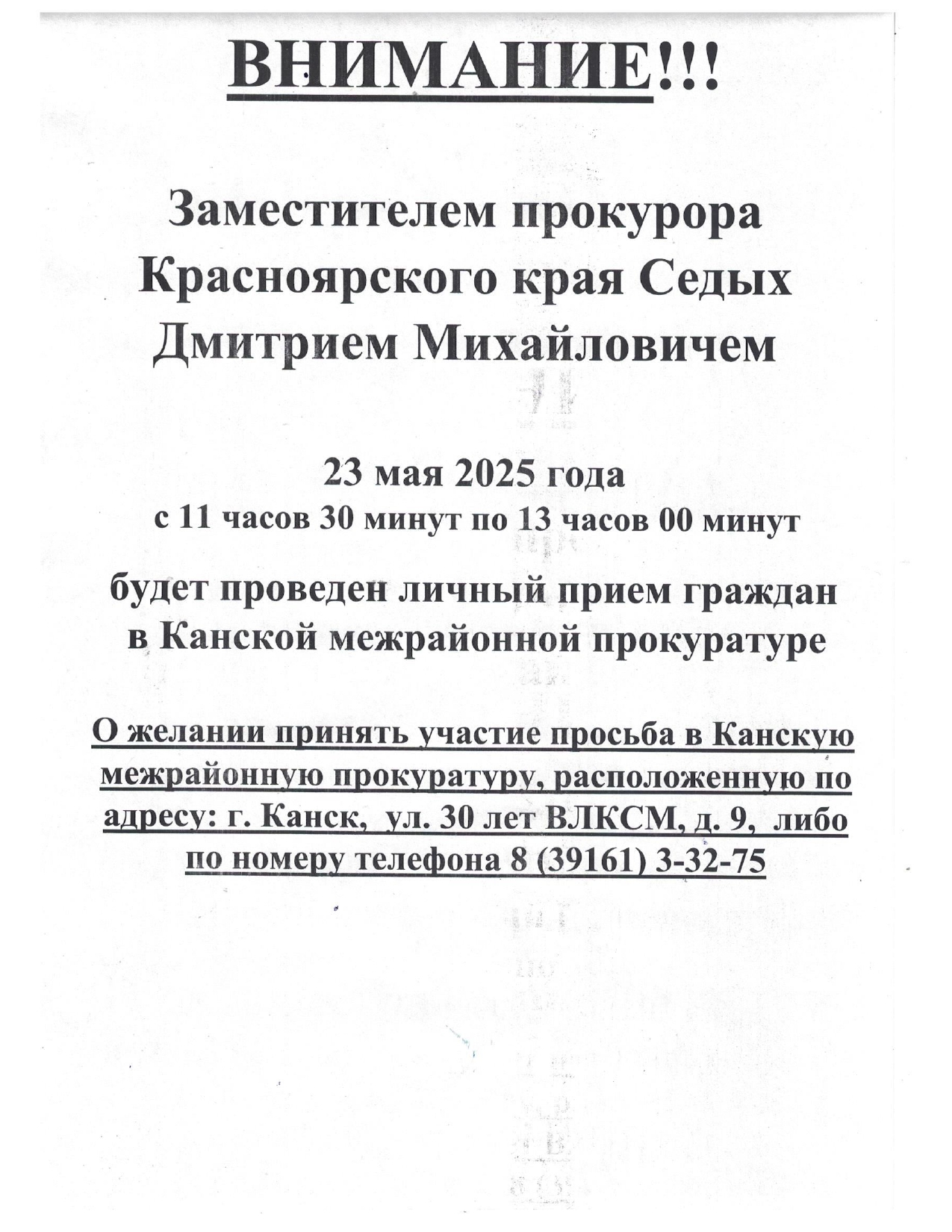 ВНИМАНИЕ!!!

Заместителем прокурора Красноярского края Седых Дмитрием Михайловичем

23 мая 2025 года
с 11 часов 30 минут по 13 часов 00 минут

будет проведен личный прием граждан в Канской межрайонной прокуратуре

О желании принять участие просьба в Канскую межрайонную прокуратуру, расположенную по адресу: г. Канск, ул. 30 лет ВЛКСМ, д. 9, либо по номеру телефона 8 (39161) 3-32-75